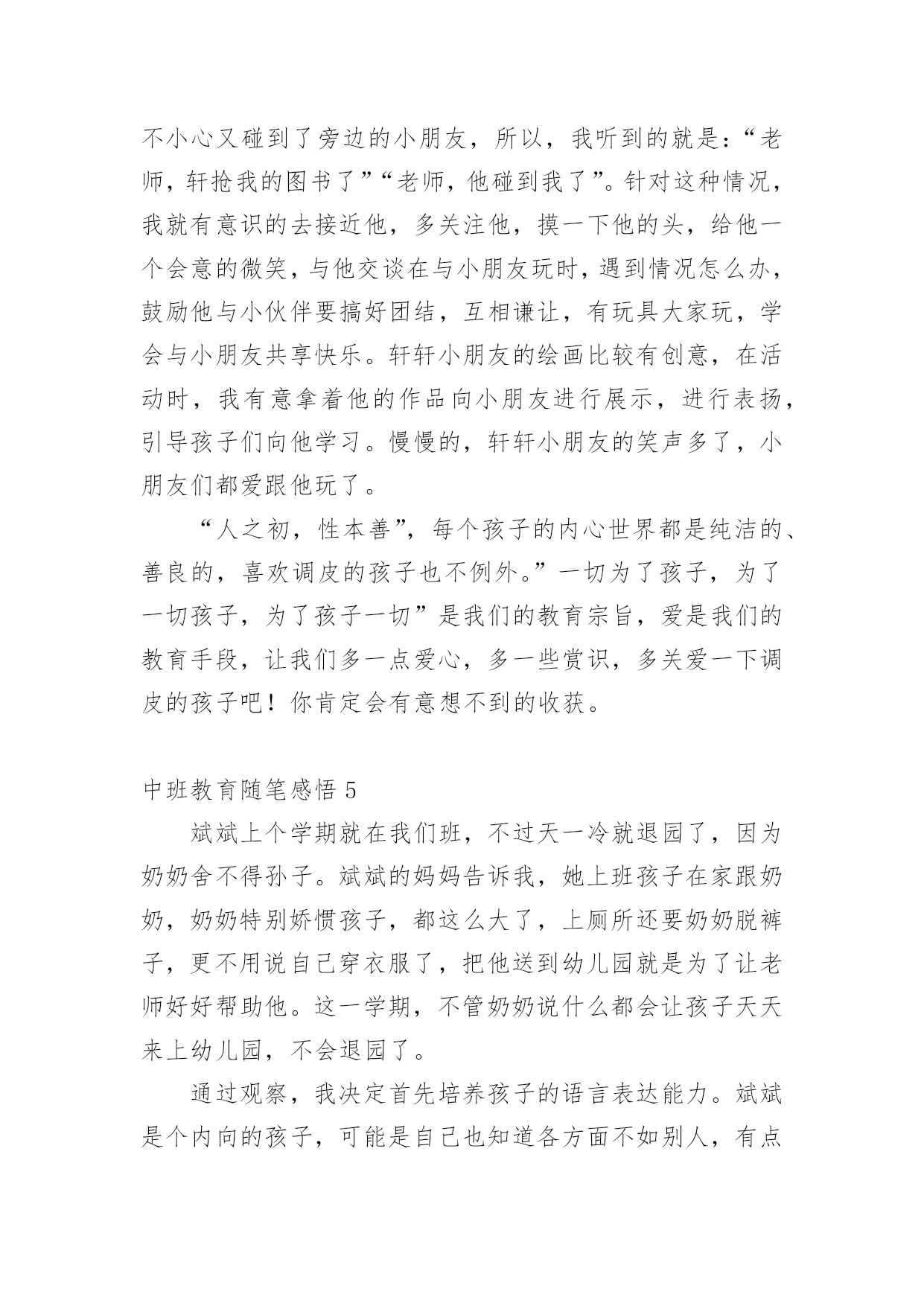 不小心又碰到了旁边的小朋友，所以，我听到的就是：“老师，轩抢我的图书了”“老师，他碰到我了”。针对这种情况，我就有意识的去接近他，多关注他，摸一下他的头，给他一个会意的微笑，与他交谈在与小朋友玩时，遇到情况怎么办，鼓励他与小伙伴要搞好团结，互相谦让，有玩具大家玩，学会与小朋友共享快乐。轩轩小朋友的绘画比较有创意，在活动时，我有意拿着他的作品向小朋友进行展示，进行表扬，引导孩子们向他学习。慢慢的，轩轩小朋友的笑声多了，小朋友们都爱跟他玩了。

“人之初，性本善”，每个孩子的内心世界都是纯洁的、善良的，喜欢调皮的孩子也不例外。”一切为了孩子，为了一切孩子，为了孩子一切”是我们的教育宗旨，爱是我们的教育手段，让我们多一点爱心，多一些赏识，多关爱一下调皮的孩子吧！你肯定会有意想不到的收获。

中班教育随笔感悟 5

斌斌上个学期就在我们班，不过天一冷就退园了，因为奶奶舍不得孙子。斌斌的妈妈告诉我，她上班孩子在家跟奶奶，奶奶特别娇惯孩子，都这么大了，上厕所还要奶奶脱裤子，更不用说自己穿衣服了，把他送到幼儿园就是为了让老师好好帮助他。这一学期，不管奶奶说什么都会让孩子天天来上幼儿园，不会退园了。

通过观察，我决定首先培养孩子的语言表达能力。斌斌是个内向的孩子，可能是自己也知道各方面不如别人，有点